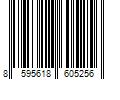 8 595618 605256